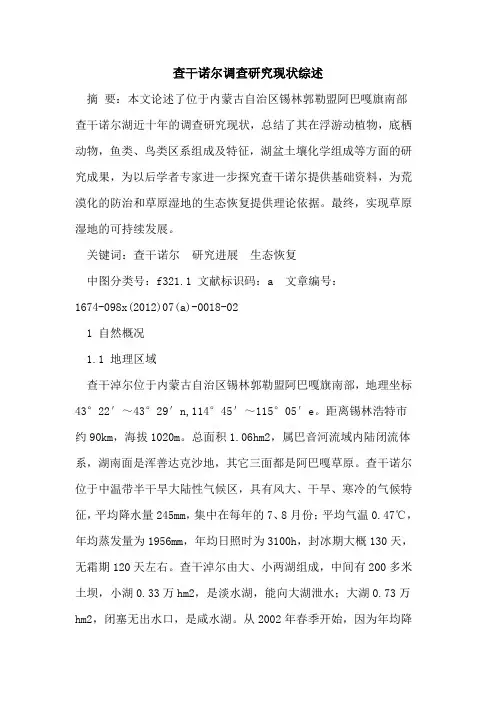 查干诺尔调查研究现状综述

摘 要：本文论述了位于内蒙古自治区锡林郭勒盟阿巴嘎旗南部查干诺尔湖近十年的调查研究现状，总结了其在浮游动植物，底栖动物，鱼类、鸟类区系组成及特征，湖盆土壤化学组成等方面的研究成果，为以后学者专家进一步探究查干诺尔提供基础资料，为荒漠化的防治和草原湿地的生态恢复提供理论依据。最终，实现草原湿地的可持续发展。

关键词：查干诺尔 研究进展 生态恢复

中图分类号：f321.1 文献标识码：a 文章编号：1674-098x(2012)07(a)-0018-02

1 自然概况

1.1 地理区域

查干淖尔位于内蒙古自治区锡林郭勒盟阿巴嘎旗南部，地理坐标43°22′～43°29′n,114°45′～115°05′e。距离锡林浩特市约90km，海拔1020m。总面积1.06hm2，属巴音河流域内陆闭流体系，湖南面是浑善达克沙地，其它三面都是阿巴嘎草原。查干诺尔位于中温带半干旱大陆性气候区，具有风大、干旱、寒冷的气候特征，平均降水量245mm，集中在每年的7、8月份；平均气温0.47℃，年均蒸发量为1956mm，年均日照时为3100h，封冰期大概130天，无霜期120天左右。查干淖尔由大、小两湖组成，中间有200多米土坝，小湖0.33万hm2，是淡水湖，能向大湖泄水；大湖0.73万hm2，闭塞无出水口，是咸水湖。从2002年春季开始，因为年均降